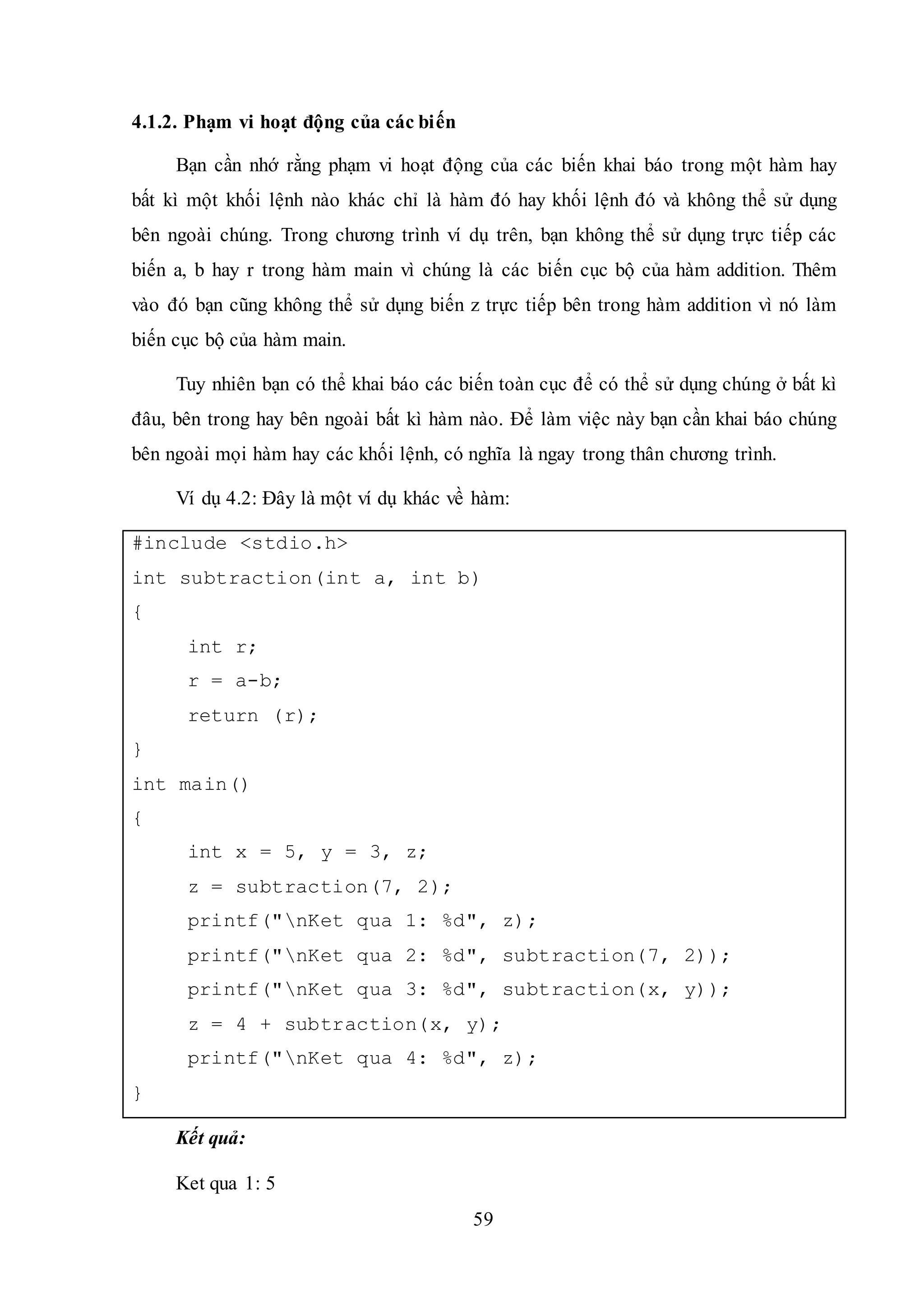 4.1.2. Phạm vi hoạt động của các biến

Bạn cần nhớ rằng phạm vi hoạt động của các biến khai báo trong một hàm hay bất kì một khối lệnh nào khác chỉ là hàm đó hay khối lệnh đó và không thể sử dụng bên ngoài chúng. Trong chương trình ví dụ trên, bạn không thể sử dụng trực tiếp các biến a, b hay r trong hàm main vì chúng là các biến cục bộ của hàm addition. Thêm vào đó bạn cũng không thể sử dụng biến z trực tiếp bên trong hàm addition vì nó làm biến cục bộ của hàm main.

Tuy nhiên bạn có thể khai báo các biến toàn cục để có thể sử dụng chúng ở bất kì đâu, bên trong hay bên ngoài bất kì hàm nào. Để làm việc này bạn cần khai báo chúng bên ngoài mọi hàm hay các khối lệnh, có nghĩa là ngay trong thân chương trình.

Ví dụ 4.2: Đây là một ví dụ khác về hàm:

#include <stdio.h>
int subtraction(int a, int b)
{
int r;
r = a-b;
return (r);
}
int main()
{
int x = 5, y = 3, z;
z = subtraction(7, 2);
printf("\nKet qua 1: %d", z);
printf("\nKet qua 2: %d", subtraction(7, 2));
printf("\nKet qua 3: %d", subtraction(x, y));
z = 4 + subtraction(x, y);
printf("\nKet qua 4: %d", z);
}

Kết quả:

Ket qua 1: 5

59